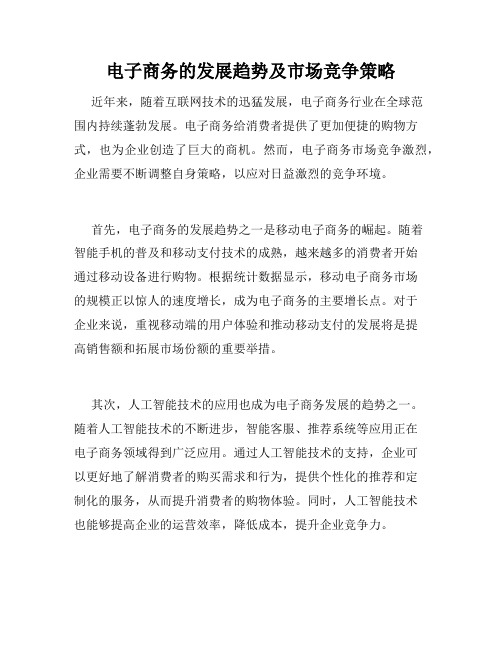 电子商务的发展趋势及市场竞争策略

近年来，随着互联网技术的迅猛发展，电子商务行业在全球范围内持续蓬勃发展。电子商务给消费者提供了更加便捷的购物方式，也为企业创造了巨大的商机。然而，电子商务市场竞争激烈，企业需要不断调整自身策略，以应对日益激烈的竞争环境。

首先，电子商务的发展趋势之一是移动电子商务的崛起。随着智能手机的普及和移动支付技术的成熟，越来越多的消费者开始通过移动设备进行购物。根据统计数据显示，移动电子商务市场的规模正以惊人的速度增长，成为电子商务的主要增长点。对于企业来说，重视移动端的用户体验和推动移动支付的发展将是提高销售额和拓展市场份额的重要举措。

其次，人工智能技术的应用也成为电子商务发展的趋势之一。随着人工智能技术的不断进步，智能客服、推荐系统等应用正在电子商务领域得到广泛应用。通过人工智能技术的支持，企业可以更好地了解消费者的购买需求和行为，提供个性化的推荐和定制化的服务，从而提升消费者的购物体验。同时，人工智能技术也能够提高企业的运营效率，降低成本，提升企业竞争力。